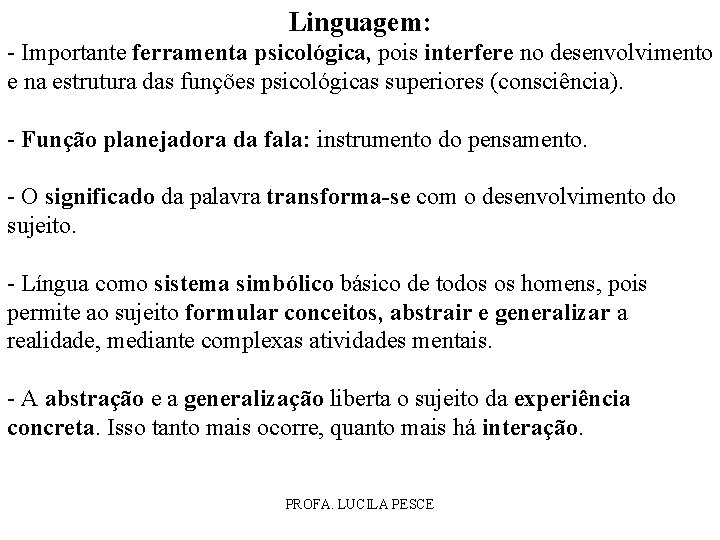 Linguagem:

- Importante ferramenta psicológica, pois interfere no desenvolvimento e na estrutura das funções psicológicas superiores (consciência).

- Função planejadora da fala: instrumento do pensamento.

- O significado da palavra transforma-se com o desenvolvimento do sujeito.

- Língua como sistema simbólico básico de todos os homens, pois permite ao sujeito formular conceitos, abstrair e generalizar a realidade, mediante complexas atividades mentais.

- A abstração e a generalização liberta o sujeito da experiência concreta. Isso tanto mais ocorre, quanto mais há interação.

PROFA. LUCILA PESCE